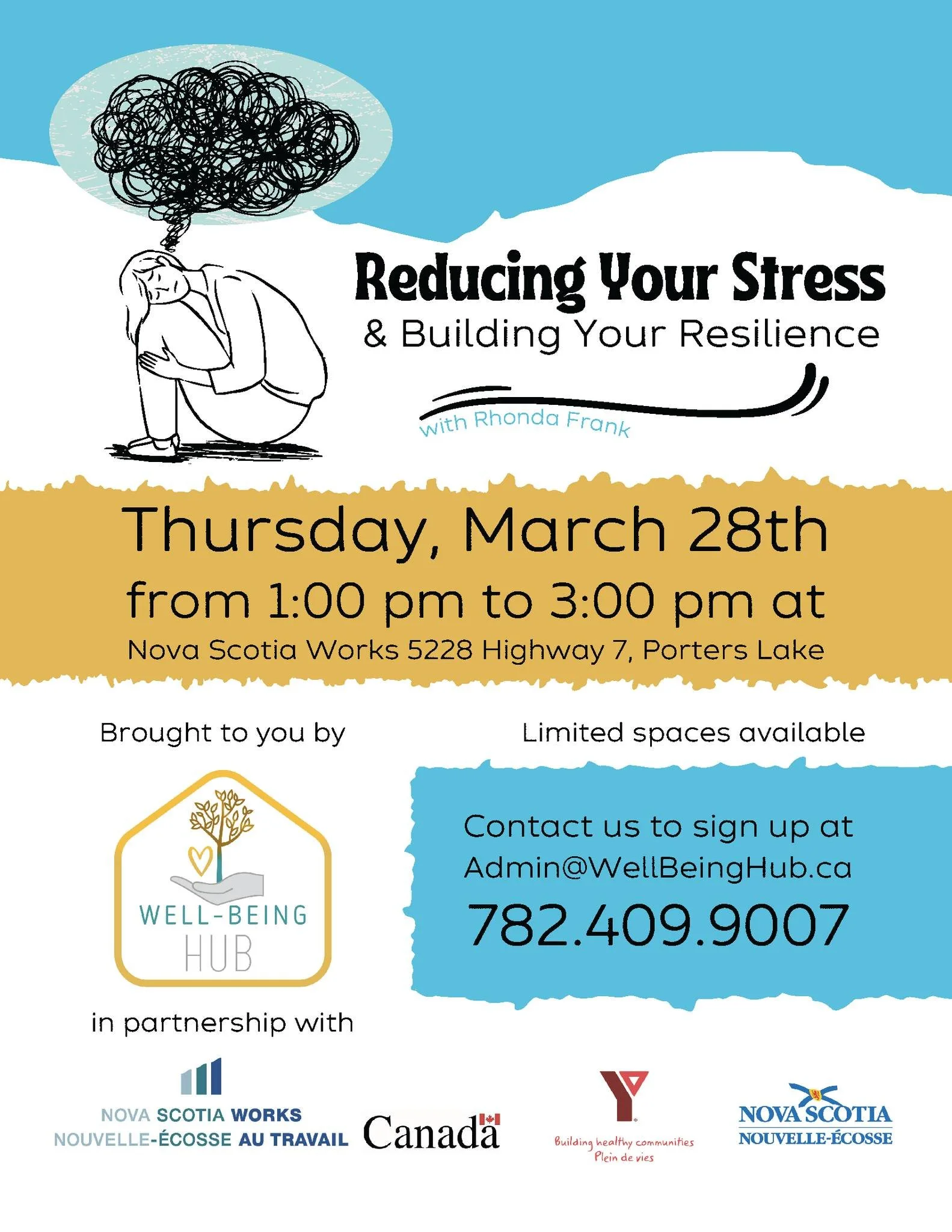 Reducing Your Stress
& Building Your Resilience

with Rhonda Frank

Thursday, March 28th
from 1:00 pm to 3:00 pm at
Nova Scotia Works 5228 Highway 7, Porters Lake

Brought to you by

WELL-BEING
HUB

in partnership with

Limited spaces available

Contact us to sign up at
Admin@WellBeingHub.ca
782.409.9007

NOVA SCOTIA WORKS
NOUVELLE-ÉCOSSE AU TRAVAIL

Canada

Y
Building healthy communities
Plein de vies

NOVA SCOTIA
NOUVELLE-ÉCOSSE